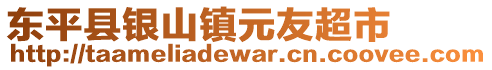 东平县银山镇元友超市
http://taameliadewar.cn.coovee.com